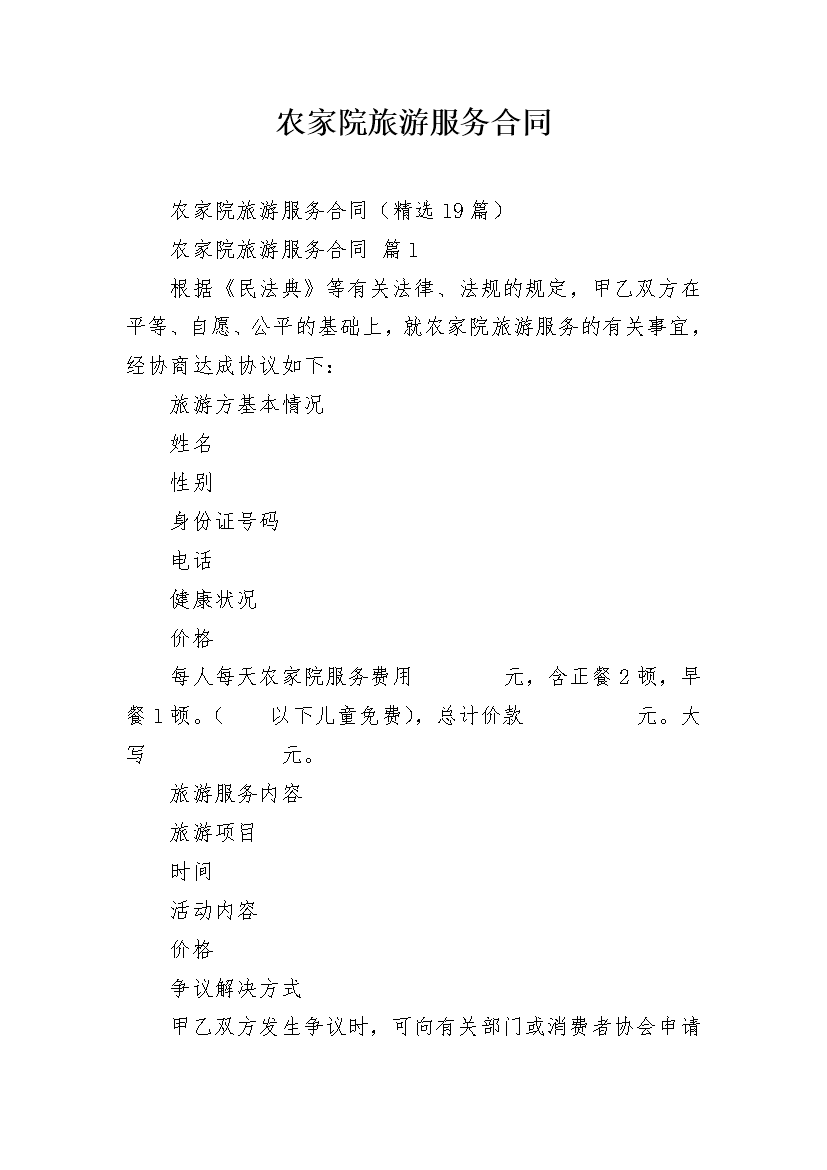 农家院旅游服务合同

农家院旅游服务合同（精选19篇）

农家院旅游服务合同 篇1

根据《民法典》等有关法律、法规的规定，甲乙双方在平等、自愿、公平的基础上，就农家院旅游服务的有关事宜，经协商达成协议如下：

旅游方基本情况

姓名

性别

身份证号码

电话

健康状况

价格

每人每天农家院服务费用　　　　元，含正餐2顿，早餐1顿。（　　以下儿童免费），总计价款　　　　　元。大写　　　　　　元。

旅游服务内容

旅游项目

时间

活动内容

价格

争议解决方式

甲乙双方发生争议时，可向有关部门或消费者协会申请